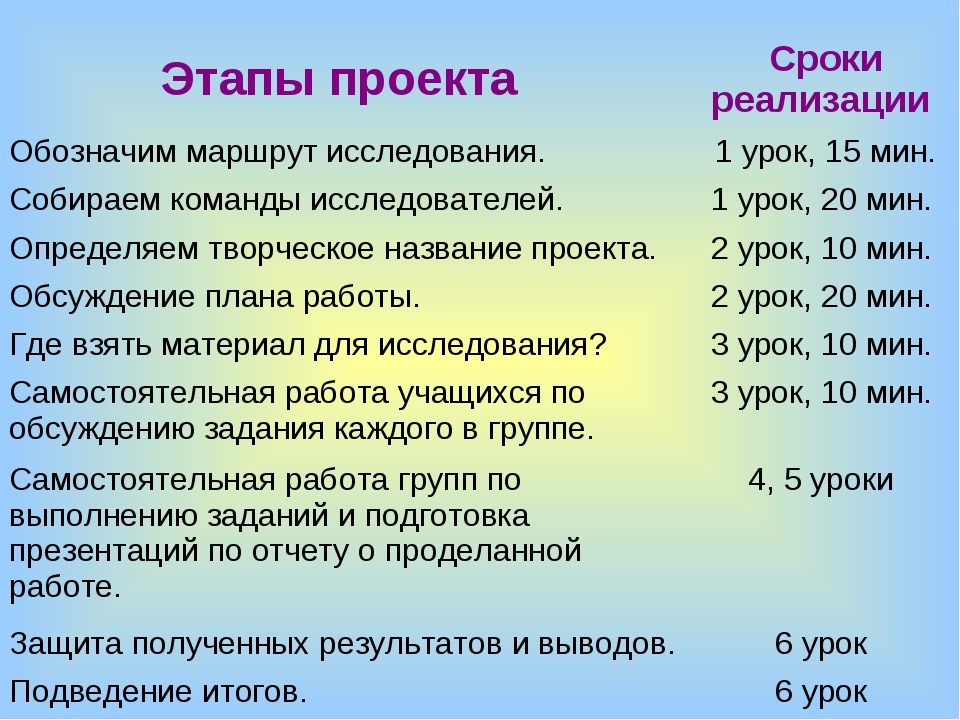 | Этапы проекта | Сроки реализации |
|---|---|
| Обозначим маршрут исследования. | 1 урок, 15 мин. |
| Собираем команды исследователей. | 1 урок, 20 мин. |
| Определяем творческое название проекта. | 2 урок, 10 мин. |
| Обсуждение плана работы. | 2 урок, 20 мин. |
| Где взять материал для исследования? | 3 урок, 10 мин. |
| Самостоятельная работа учащихся по обсуждению задания каждого в группе. | 3 урок, 10 мин. |
| Самостоятельная работа групп по выполнению заданий и подготовка презентаций по отчету о проделанной работе. | 4, 5 уроки |
| Защита полученных результатов и выводов. | 6 урок |
| Подведение итогов. | 6 урок |